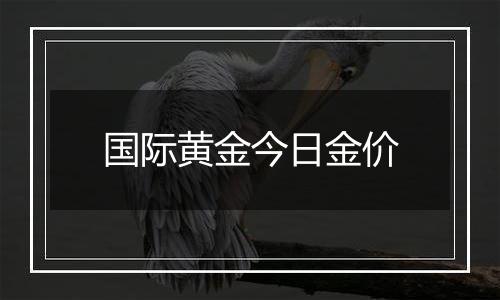 国际黄金今日金价